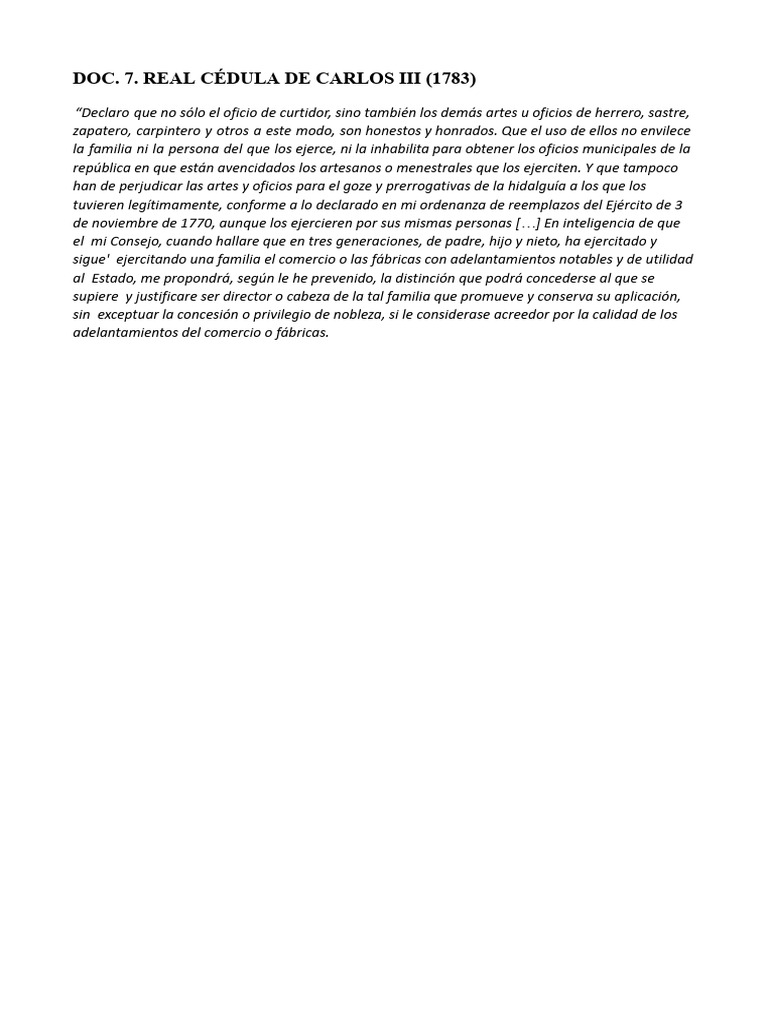 DOC. 7. REAL CÉDULA DE CARLOS III (1783)

"Declaro que no sólo el oficio de curtidor, sino también los demás artes u oficios de herrero, sastre, zapatero, carpintero y otros a este modo, son honestos y honrados. Que el uso de ellos no envilece la familia ni la persona del que los ejerce, ni la inhabilita para obtener los oficios municipales de la república en que están avencidados los artesanos o menestrales que los ejerciten. Y que tampoco han de perjudicar las artes y oficios para el goze y prerrogativas de la hidalguía a los que los tuvieren legítimamente, conforme a lo declarado en mi ordenanza de reemplazos del Ejército de 3 de noviembre de 1770, aunque los ejercieren por sus mismas personas [...] En inteligencia de que el mi Consejo, cuando hallare que en tres generaciones, de padre, hijo y nieto, ha ejercitado y sigue' ejercitando una familia el comercio o las fábricas con adelantamientos notables y de utilidad al Estado, me propondrá, según le he prevenido, la distinción que podrá concederse al que se supiere y justificare ser director o cabeza de la tal familia que promueve y conserva su aplicación, sin exceptuar la concesión o privilegio de nobleza, si le considerase acreedor por la calidad de los adelantamientos del comercio o fábricas.